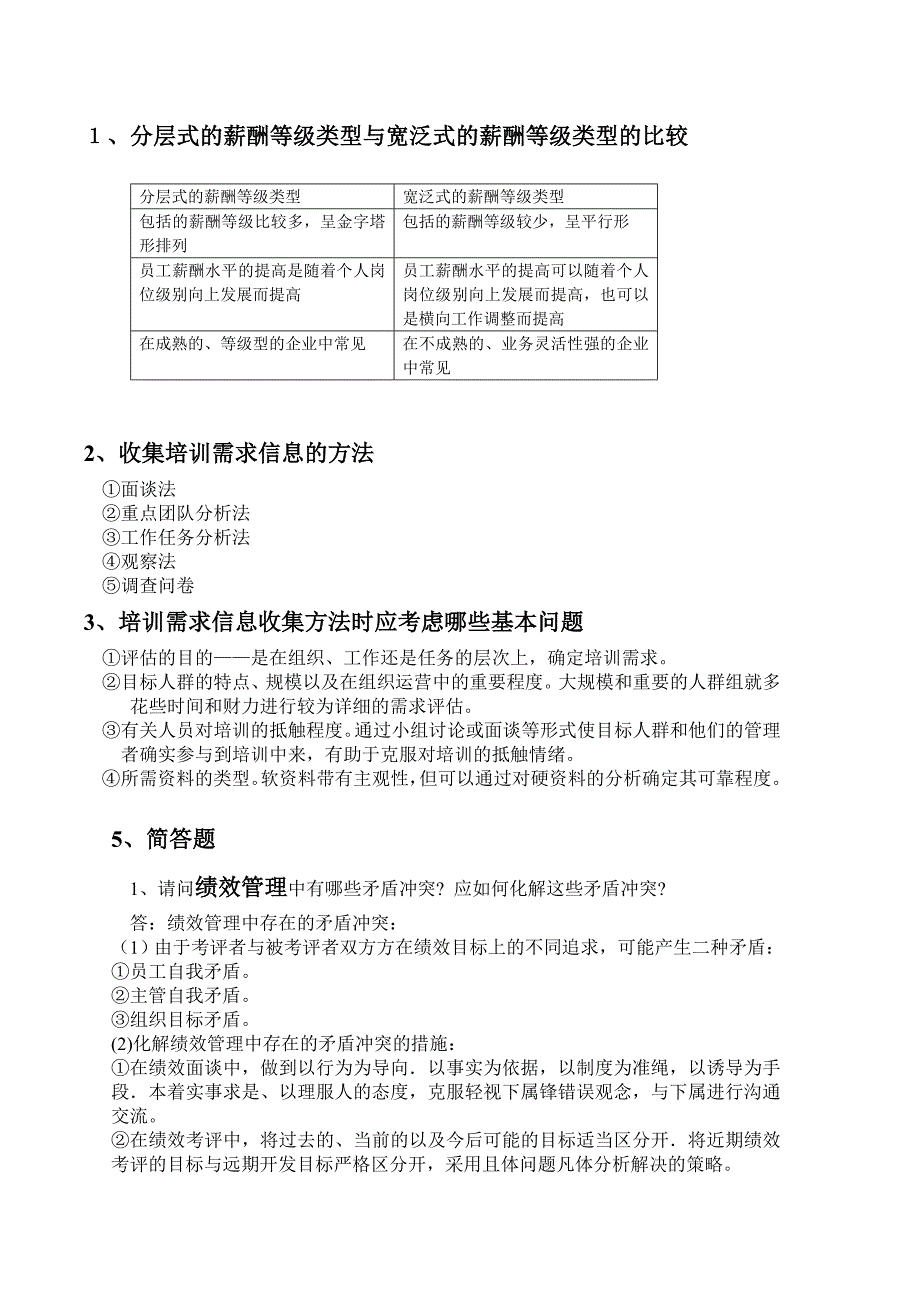 1、分层式的薪酬等级类型与宽泛式的薪酬等级类型的比较

| 分层式的薪酬等级类型 | 宽泛式的薪酬等级类型 |
|---|---|
| 包括的薪酬等级比较多，呈金字塔形排列 | 包括的薪酬等级较少，呈平行形 |
| 员工薪酬水平的提高是随着个人岗位级别向上发展而提高 | 员工薪酬水平的提高可以随着个人岗位级别向上发展而提高，也可以是横向工作调整而提高 |
| 在成熟的、等级型的企业中常见 | 在不成熟的、业务灵活性强的企业中常见 |

2、收集培训需求信息的方法

①面谈法
②重点团队分析法
③工作任务分析法
④观察法
⑤调查问卷

3、培训需求信息收集方法时应考虑哪些基本问题

①评估的目的——是在组织、工作还是任务的层次上，确定培训需求。
②目标人群的特点、规模以及在组织运营中的重要程度。大规模和重要的人群组就多花些时间和财力进行较为详细的需求评估。
③有关人员对培训的抵触程度。通过小组讨论或面谈等形式使目标人群和他们的管理者确实参与到培训中来，有助于克服对培训的抵触情绪。
④所需资料的类型。软资料带有主观性，但可以通过对硬资料的分析确定其可靠程度。

5、简答题

1、请问绩效管理中有哪些矛盾冲突？应如何化解这些矛盾冲突？

答：绩效管理中存在的矛盾冲突：
（1）由于考评者与被考评者双方方在绩效目标上的不同追求，可能产生二种矛盾：
①员工自我矛盾。
②主管自我矛盾。
③组织目标矛盾。
(2)化解绩效管理中存在的矛盾冲突的措施：
①在绩效面谈中，做到以行为为导向．以事实为依据，以制度为准绳，以诱导为手段．本着实事求是、以理服人的态度，克服轻视下属锋错误观念，与下属进行沟通交流。
②在绩效考评中，将过去的、当前的以及今后可能的目标适当区分开．将近期绩效考评的目标与远期开发目标严格区分开，采用且体问题凡体分析解决的策略。